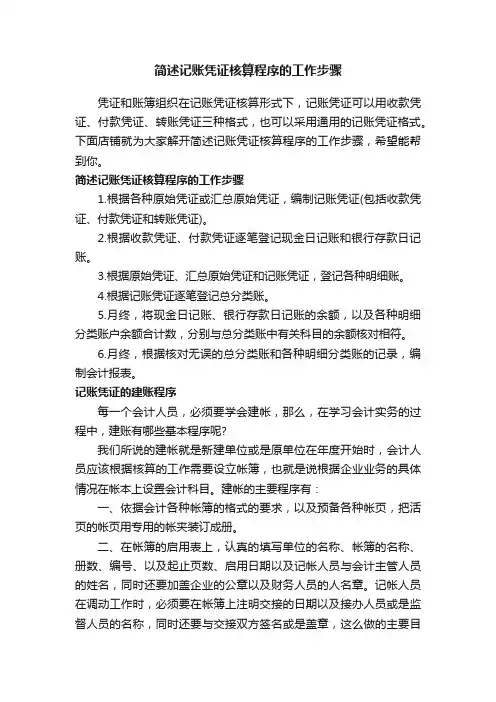 简述记账凭证核算程序的工作步骤

凭证和账簿组织在记账凭证核算形式下，记账凭证可以用收款凭证、付款凭证、转账凭证三种格式，也可以采用通用的记账凭证格式。下面店铺就为大家解开简述记账凭证核算程序的工作步骤，希望能帮到你。

简述记账凭证核算程序的工作步骤

1.根据各种原始凭证或汇总原始凭证，编制记账凭证(包括收款凭证、付款凭证和转账凭证)。

2.根据收款凭证、付款凭证逐笔登记现金日记账和银行存款日记账。

3.根据原始凭证、汇总原始凭证和记账凭证，登记各种明细账。

4.根据记账凭证逐笔登记总分类账。

5.月终，将现金日记账、银行存款日记账的余额，以及各种明细分类账户余额合计数，分别与总分类账中有关科目的余额核对相符。

6.月终，根据核对无误的总分类账和各种明细分类账的记录，编制会计报表。

记账凭证的建账程序

每一个会计人员，必须要学会建帐，那么，在学习会计实务的过程中，建账有哪些基本程序呢?

我们所说的建帐就是新建单位或是原单位在年度开始时，会计人员应该根据核算的工作需要设立帐簿，也就是说根据企业业务的具体情况在帐本上设置会计科目。建帐的主要程序有：

一、依据会计各种帐簿的格式的要求，以及预备各种帐页，把活页的帐页用专用的帐夹装订成册。

二、在帐簿的启用表上，认真的填写单位的名称、帐簿的名称、册数、编号、以及起止页数、启用日期以及记帐人员与会计主管人员的姓名，同时还要加盖企业的公章以及财务人员的人名章。记帐人员在调动工作时，必须要在帐簿上注明交接的日期以及接办人员或是监督人员的名称，同时还要与交接双方签名或是盖章，这么做的主要目